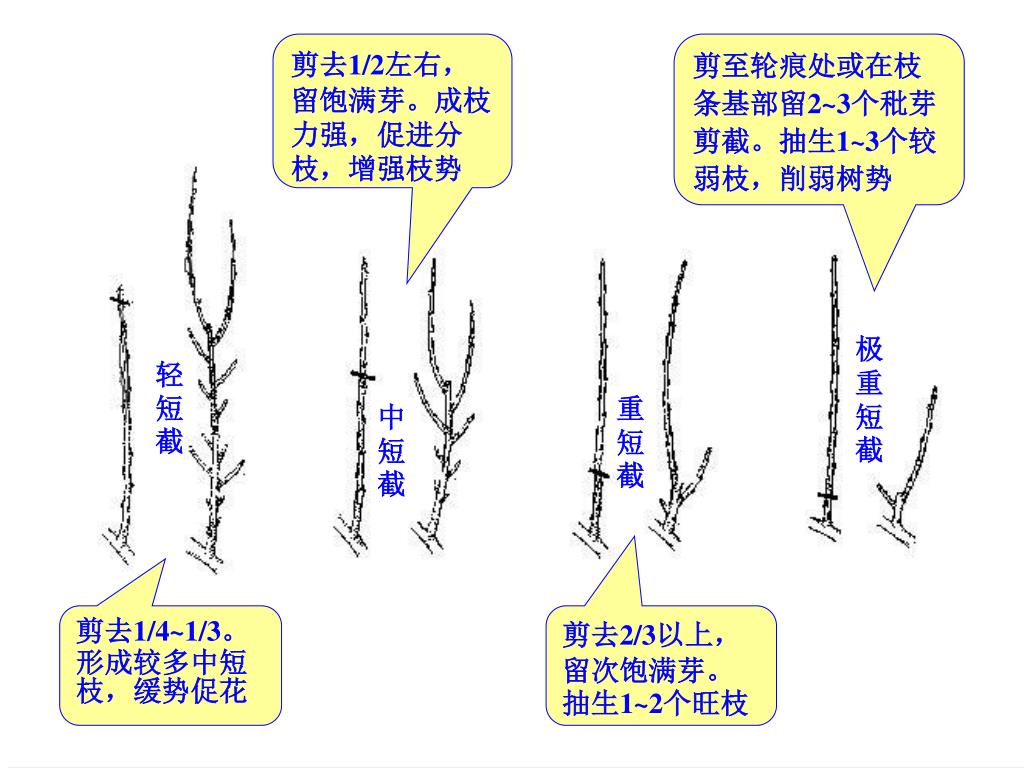 剪去1/2左右，留饱满芽。成枝力强，促进分枝，增强枝势

剪至轮痕处或在枝条基部留2~3个秕芽剪截。抽生1~3个较弱枝，削弱树势

轻短截

中短截

重短截

极重短截

剪去1/4~1/3。形成较多中短枝，缓势促花

剪去2/3以上，留次饱满芽。抽生1~2个旺枝